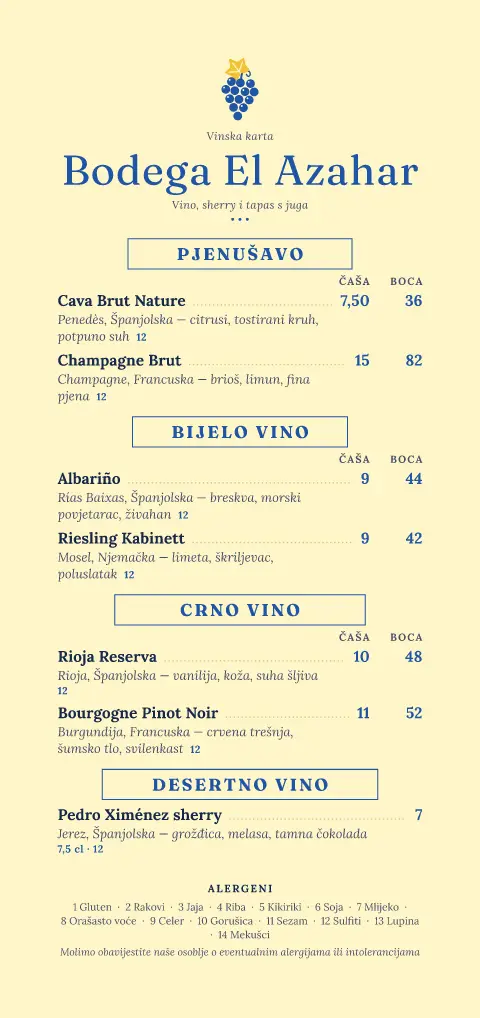 Vinska karta

Bodega El Azahar

Vino, sherry i tapas s juga

PJENUŠAVO

ČAŠA BOCA

Cava Brut Nature 7,50 36
Penedès, Španjolska — citrusi, tostirani kruh, potpuno suh 12

Champagne Brut 15 82
Champagne, Francuska — brioš, limun, fina pjena 12

BIJELO VINO

ČAŠA BOCA

Albariño 9 44
Rías Baixas, Španjolska — breskva, morski povjetarac, živahan 12

Riesling Kabinett 9 42
Mosel, Njemačka — limeta, škriljevac, poluslatak 12

CRNO VINO

ČAŠA BOCA

Rioja Reserva 10 48
Rioja, Španjolska — vanilija, koža, suha šljiva 12

Bourgogne Pinot Noir 11 52
Burgundija, Francuska — crvena trešnja, šumsko tlo, svilenkast 12

DESERTNO VINO

Pedro Ximénez sherry 7
Jerez, Španjolska — grožđica, melasa, tamna čokolada
7,5 cl · 12

ALERGENI

1 Gluten · 2 Rakovi · 3 Jaja · 4 Riba · 5 Kikiriki · 6 Soja · 7 Mlijeko · 8 Orašasto voće · 9 Celer · 10 Gorušica · 11 Sezam · 12 Sulfiti · 13 Lupina · 14 Mekušci

Molimo obavijestite naše osoblje o eventualnim alergijama ili intolerancijama